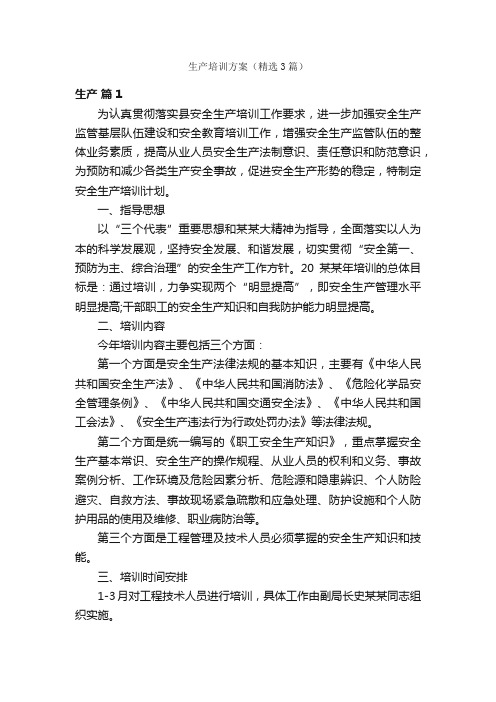 生产培训方案（精选3篇）

生产 篇1

为认真贯彻落实县安全生产培训工作要求，进一步加强安全生产监管基层队伍建设和安全教育培训工作，增强安全生产监管队伍的整体业务素质，提高从业人员安全生产法制意识、责任意识和防范意识，为预防和减少各类生产安全事故，促进安全生产形势的稳定，特制定安全生产培训计划。

一、指导思想

以“三个代表”重要思想和某某大精神为指导，全面落实以人为本的科学发展观，坚持安全发展、和谐发展，切实贯彻“安全第一、预防为主、综合治理”的安全生产工作方针。20 某某年培训的总体目标是：通过培训，力争实现两个“明显提高”，即安全生产管理水平明显提高;干部职工的安全生产知识和自我防护能力明显提高。

二、培训内容

今年培训内容主要包括三个方面：

第一个方面是安全生产法律法规的基本知识，主要有《中华人民共和国安全生产法》、《中华人民共和国消防法》、《危险化学品安全管理条例》、《中华人民共和国交通安全法》、《中华人民共和国工会法》、《安全生产违法行为行政处罚办法》等法律法规。

第二个方面是统一编写的《职工安全生产知识》，重点掌握安全生产基本常识、安全生产的操作规程、从业人员的权利和义务、事故案例分析、工作环境及危险因素分析、危险源和隐患辨识、个人防险避灾、自救方法、事故现场紧急疏散和应急处理、防护设施和个人防护用品的使用及维修、职业病防治等。

第三个方面是工程管理及技术人员必须掌握的安全生产知识和技能。

三、培训时间安排

1-3月对工程技术人员进行培训，具体工作由副局长史某某同志组织实施。